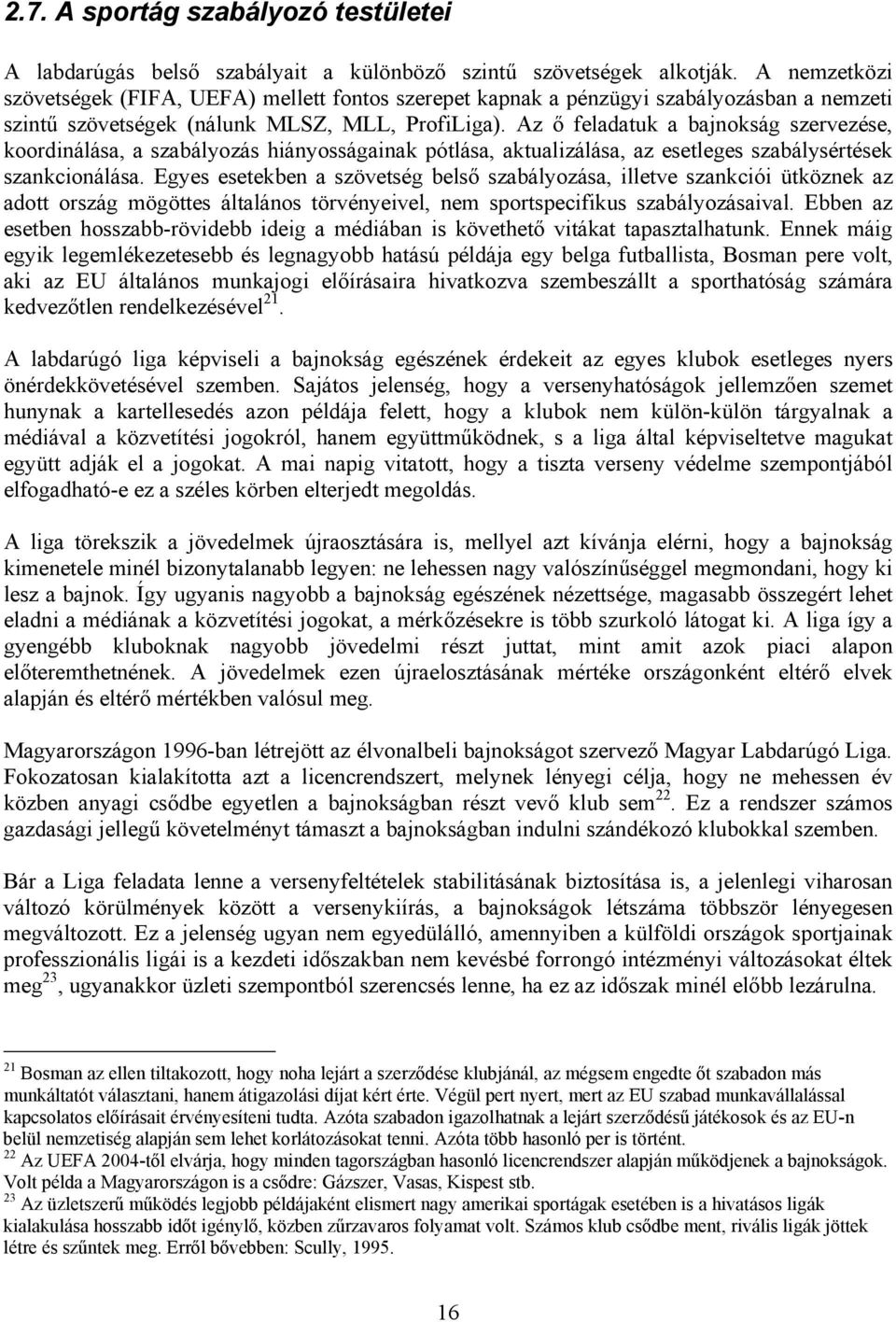 2.7. A sportág szabályozó testületei

A labdarúgás belső szabályait a különböző szintű szövetségek alkotják. A nemzetközi szövetségek (FIFA, UEFA) mellett fontos szerepet kapnak a pénzügyi szabályozásban a nemzeti szintű szövetségek (nálunk MLSZ, MLL, ProfiLiga). Az ő feladatuk a bajnokság szervezése, koordinálása, a szabályozás hiányosságainak pótlása, aktualizálása, az esetleges szabálysértések szankcionálása. Egyes esetekben a szövetség belső szabályozása, illetve szankciói ütköznek az adott ország mögöttes általános törvényeivel, nem sportspecifikus szabályozásaival. Ebben az esetben hosszabb-rövidebb ideig a médiában is követhető vitákat tapasztalhatunk. Ennek máig egyik legemlékezetesebb és legnagyobb hatású példája egy belga futballista, Bosman pere volt, aki az EU általános munkajogi előírásaira hivatkozva szembeszállt a sporthatóság számára kedvezőtlen rendelkezésével$^{21}$.

A labdarúgó liga képviseli a bajnokság egészének érdekeit az egyes klubok esetleges nyers önérdekkövetésével szemben. Sajátos jelenség, hogy a versenyhatóságok jellemzően szemet hunynak a kartellesedés azon példája felett, hogy a klubok nem külön-külön tárgyalnak a médiával a közvetítési jogokról, hanem együttműködnek, s a liga által képviseltetve magukat együtt adják el a jogokat. A mai napig vitatott, hogy a tiszta verseny védelme szempontjából elfogadható-e ez a széles körben elterjedt megoldás.

A liga törekszik a jövedelmek újraosztására is, mellyel azt kívánja elérni, hogy a bajnokság kimenetele minél bizonytalanabb legyen: ne lehessen nagy valószínűséggel megmondani, hogy ki lesz a bajnok. Így ugyanis nagyobb a bajnokság egészének nézettsége, magasabb összegért lehet eladni a médiának a közvetítési jogokat, a mérkőzésekre is több szurkoló látogat ki. A liga így a gyengébb kluboknak nagyobb jövedelmi részt juttat, mint amit azok piaci alapon előteremthetnének. A jövedelmek ezen újraelosztásának mértéke országonként eltérő elvek alapján és eltérő mértékben valósul meg.

Magyarországon 1996-ban létrejött az élvonalbeli bajnokságot szervező Magyar Labdarúgó Liga. Fokozatosan kialakította azt a licencrendszert, melynek lényegi célja, hogy ne mehessen év közben anyagi csődbe egyetlen a bajnokságban részt vevő klub sem$^{22}$. Ez a rendszer számos gazdasági jellegű követelményt támaszt a bajnokságban indulni szándékozó klubokkal szemben.

Bár a Liga feladata lenne a versenyfeltételek stabilitásának biztosítása is, a jelenlegi viharosan változó körülmények között a versenykiírás, a bajnokságok létszáma többször lényegesen megváltozott. Ez a jelenség ugyan nem egyedülálló, amennyiben a külföldi országok sportjainak professzionális ligái is a kezdeti időszakban nem kevésbé forrongó intézményi változásokat éltek meg$^{23}$, ugyanakkor üzleti szempontból szerencsés lenne, ha ez az időszak minél előbb lezárulna.

$^{21}$ Bosman az ellen tiltakozott, hogy noha lejárt a szerződése klubjánál, az mégsem engedte őt szabadon más munkáltatót választani, hanem átigazolási díjat kért érte. Végül pert nyert, mert az EU szabad munkavállalással kapcsolatos előírásait érvényesíteni tudta. Azóta szabadon igazolhatnak a lejárt szerződésű játékosok és az EU-n belül nemzetiség alapján sem lehet korlátozásokat tenni. Azóta több hasonló per is történt.
$^{22}$ Az UEFA 2004-től elvárja, hogy minden tagországban hasonló licencrendszer alapján működjenek a bajnokságok. Volt példa a Magyarországon is a csődre: Gázszer, Vasas, Kispest stb.
$^{23}$ Az üzletszerű működés legjobb példájaként elismert nagy amerikai sportágak esetében is a hivatásos ligák kialakulása hosszabb időt igénylő, közben zűrzavaros folyamat volt. Számos klub csődbe ment, rivális ligák jöttek létre és szűntek meg. Erről bővebben: Scully, 1995.

16